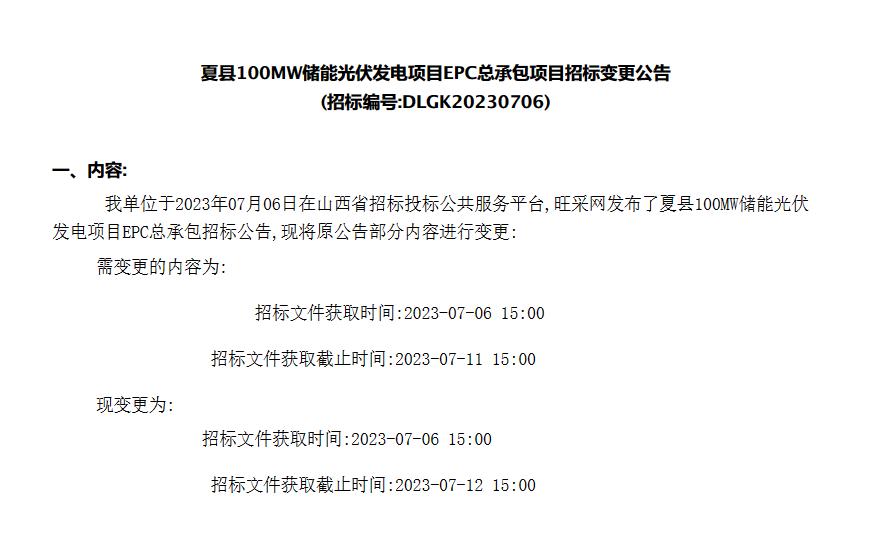 夏县100MW储能光伏发电项目EPC总承包项目招标变更公告
(招标编号:DLGK20230706)

一、内容:

我单位于2023年07月06日在山西省招标投标公共服务平台,旺采网发布了夏县100MW储能光伏发电项目EPC总承包招标公告,现将原公告部分内容进行变更:

需变更的内容为:

招标文件获取时间:2023-07-06 15:00

招标文件获取截止时间:2023-07-11 15:00

现变更为:

招标文件获取时间:2023-07-06 15:00

招标文件获取截止时间:2023-07-12 15:00